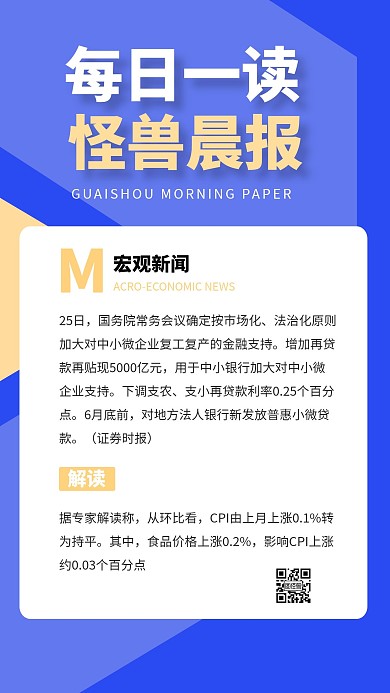 每日一读
怪兽晨报
GUAISHOU MORNING PAPER

M 宏观新闻
ACRO-ECONOMIC NEWS

25日，国务院常务会议确定按市场化、法治化原则加大对中小微企业复工复产的金融支持。增加再贷款再贴现5000亿元，用于中小银行加大对中小微企业支持。下调支农、支小再贷款利率0.25个百分点。6月底前，对地方法人银行新发放普惠小微贷款。（证券时报）

解读

据专家解读称，从环比看，CPI由上月上涨0.1%转为持平。其中，食品价格上涨0.2%，影响CPI上涨约0.03个百分点